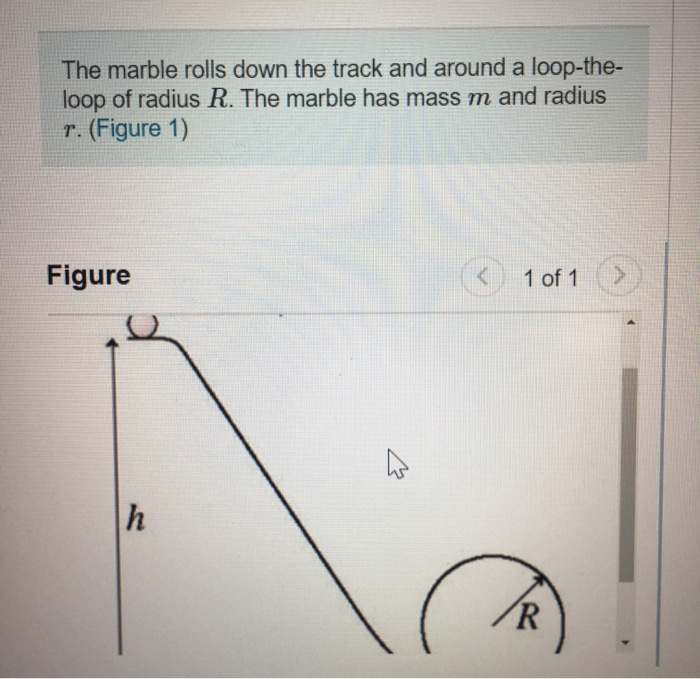 The marble rolls down the track and around a loop-the-loop of radius $R$. The marble has mass $m$ and radius $r$. (Figure 1)

Figure

1 of 1

$h$

$R$